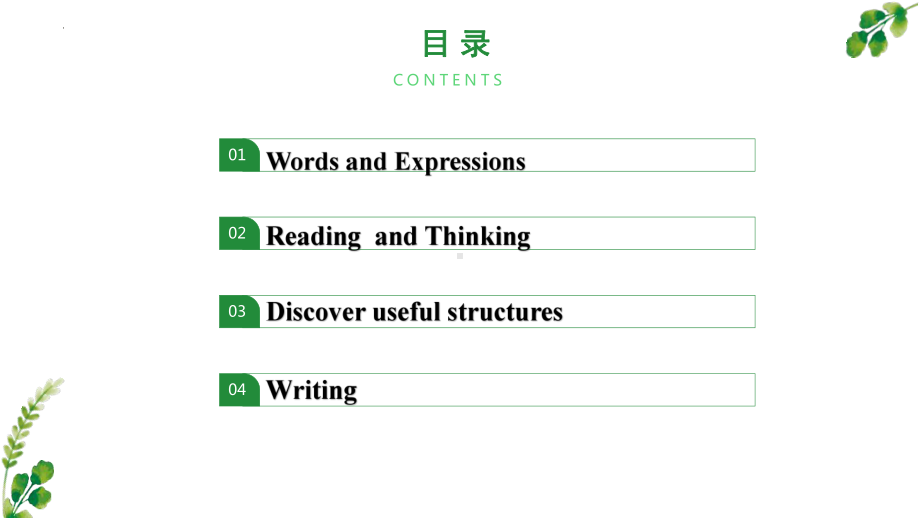 目录
CONTENTS

01 Words and Expressions

02 Reading and Thinking

03 Discover useful structures

04 Writing